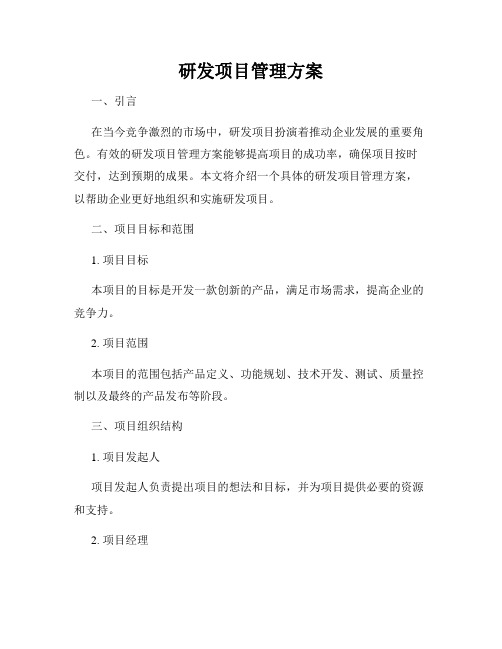 研发项目管理方案

一、引言

在当今竞争激烈的市场中，研发项目扮演着推动企业发展的重要角色。有效的研发项目管理方案能够提高项目的成功率，确保项目按时交付，达到预期的成果。本文将介绍一个具体的研发项目管理方案，以帮助企业更好地组织和实施研发项目。

二、项目目标和范围

1. 项目目标

本项目的目标是开发一款创新的产品，满足市场需求，提高企业的竞争力。

2. 项目范围

本项目的范围包括产品定义、功能规划、技术开发、测试、质量控制以及最终的产品发布等阶段。

三、项目组织结构

1. 项目发起人

项目发起人负责提出项目的想法和目标，并为项目提供必要的资源和支持。

2. 项目经理